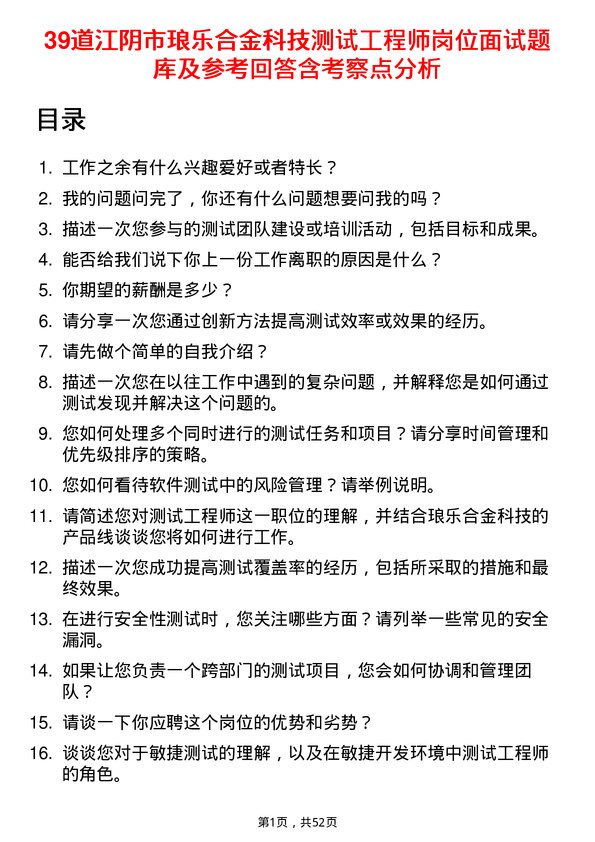 39道江阴市琅乐合金科技测试工程师岗位面试题库及参考回答含考察点分析

目录

1. 工作之余有什么兴趣爱好或者特长？
2. 我的问题问完了，你还有什么问题想要问我的吗？
3. 描述一次您参与的测试团队建设或培训活动，包括目标和成果。
4. 能否给我们说下你上一份工作离职的原因是什么？
5. 你期望的薪酬是多少？
6. 请分享一次您通过创新方法提高测试效率或效果的经历。
7. 请先做个简单的自我介绍？
8. 描述一次您在以往工作中遇到的复杂问题，并解释您是如何通过测试发现并解决这个问题的。
9. 您如何处理多个同时进行的测试任务和项目？请分享时间管理和优先级排序的策略。
10. 您如何看待软件测试中的风险管理？请举例说明。
11. 请简述您对测试工程师这一职位的理解，并结合琅乐合金科技的产品线谈谈您将如何进行工作。
12. 描述一次您成功提高测试覆盖率的经历，包括所采取的措施和最终效果。
13. 在进行安全性测试时，您关注哪些方面？请列举一些常见的安全漏洞。
14. 如果让您负责一个跨部门的测试项目，您会如何协调和管理团队？
15. 请谈一下你应聘这个岗位的优势和劣势？
16. 谈谈您对于敏捷测试的理解，以及在敏捷开发环境中测试工程师的角色。

第1页，共52页